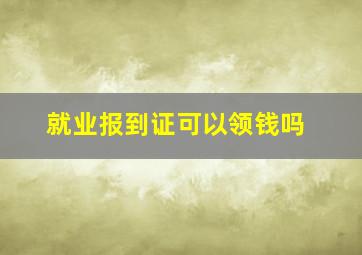 就业报到证可以领钱吗